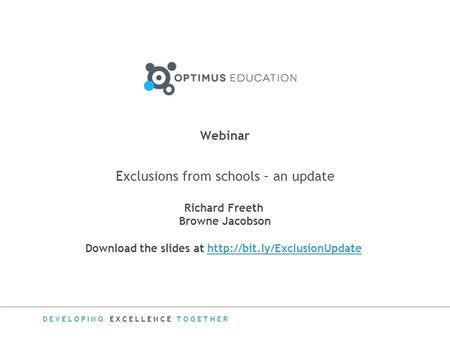 OPTIMUS EDUCATION

Webinar

Exclusions from schools - an update

Richard Freeth
Browne Jacobson

Download the slides at http://bit.ly/ExclusionUpdate

DEVELOPING EXCELLENCE TOGETHER